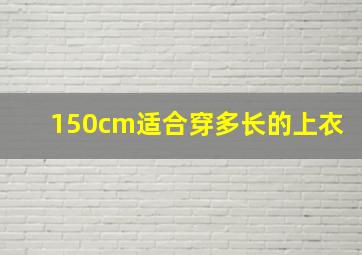 150cm适合穿多长的上衣